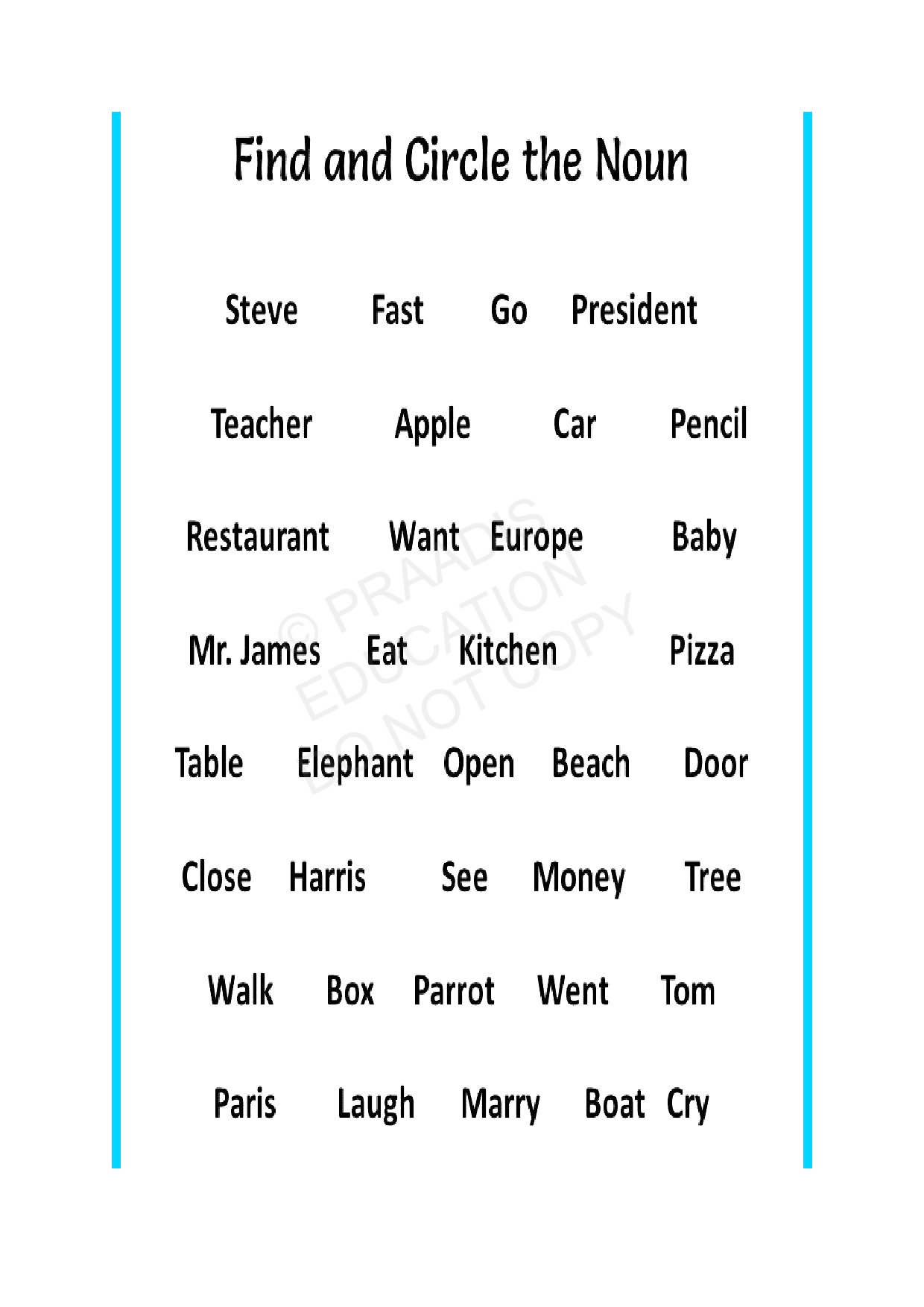 Find and Circle the Noun

Steve Fast Go President

Teacher Apple Car Pencil

Restaurant Want Europe Baby

Mr. James Eat Kitchen Pizza

Table Elephant Open Beach Door

Close Harris See Money Tree

Walk Box Parrot Went Tom

Paris Laugh Marry Boat Cry

© PRAADIS EDUCATION DO NOT COPY